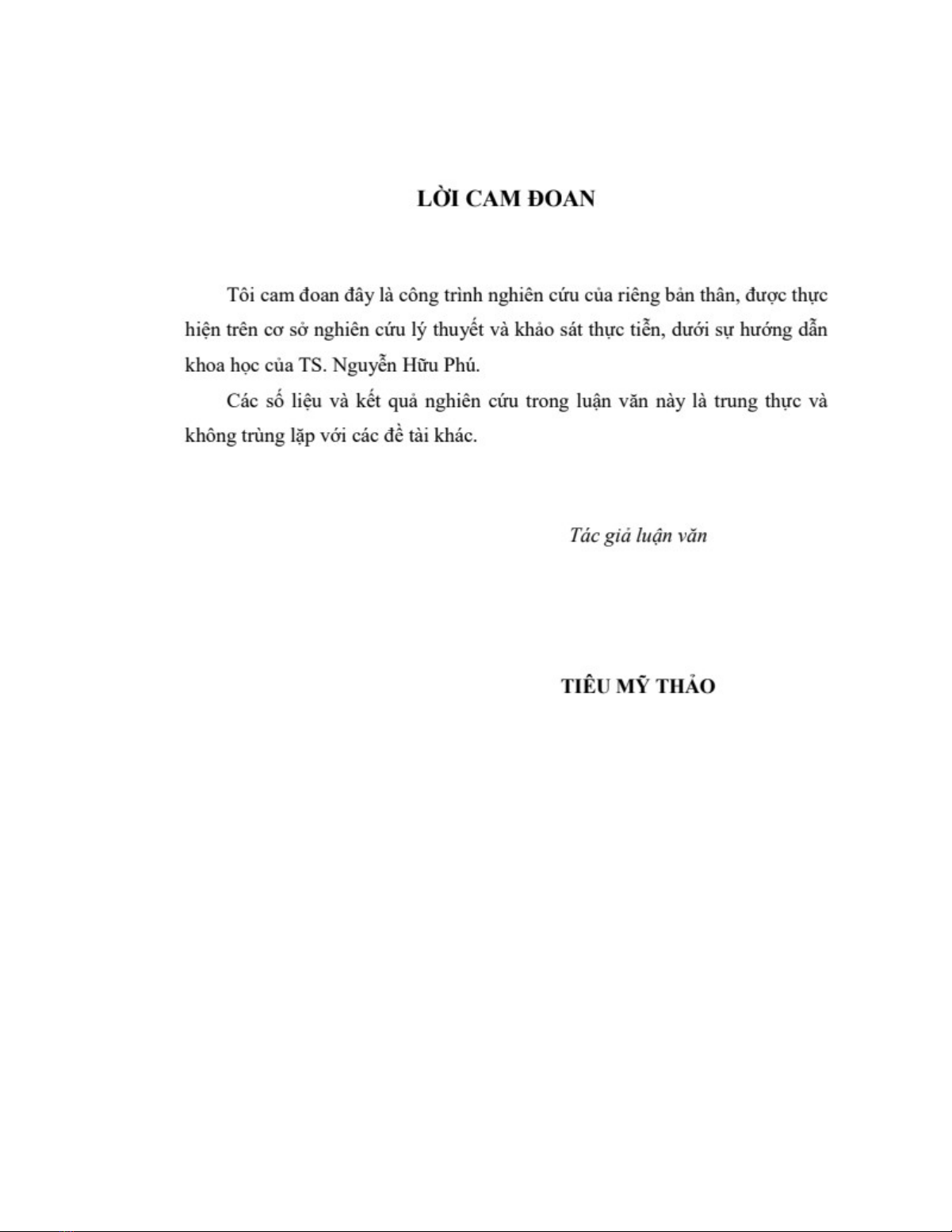 LỜI CAM ĐOAN

Tôi cam đoan đây là công trình nghiên cứu của riêng bản thân, được thực hiện trên cơ sở nghiên cứu lý thuyết và khảo sát thực tiễn, dưới sự hướng dẫn khoa học của TS. Nguyễn Hữu Phú.

Các số liệu và kết quả nghiên cứu trong luận văn này là trung thực và không trùng lặp với các đề tài khác.

Tác giả luận văn

TIÊU MỸ THẢO